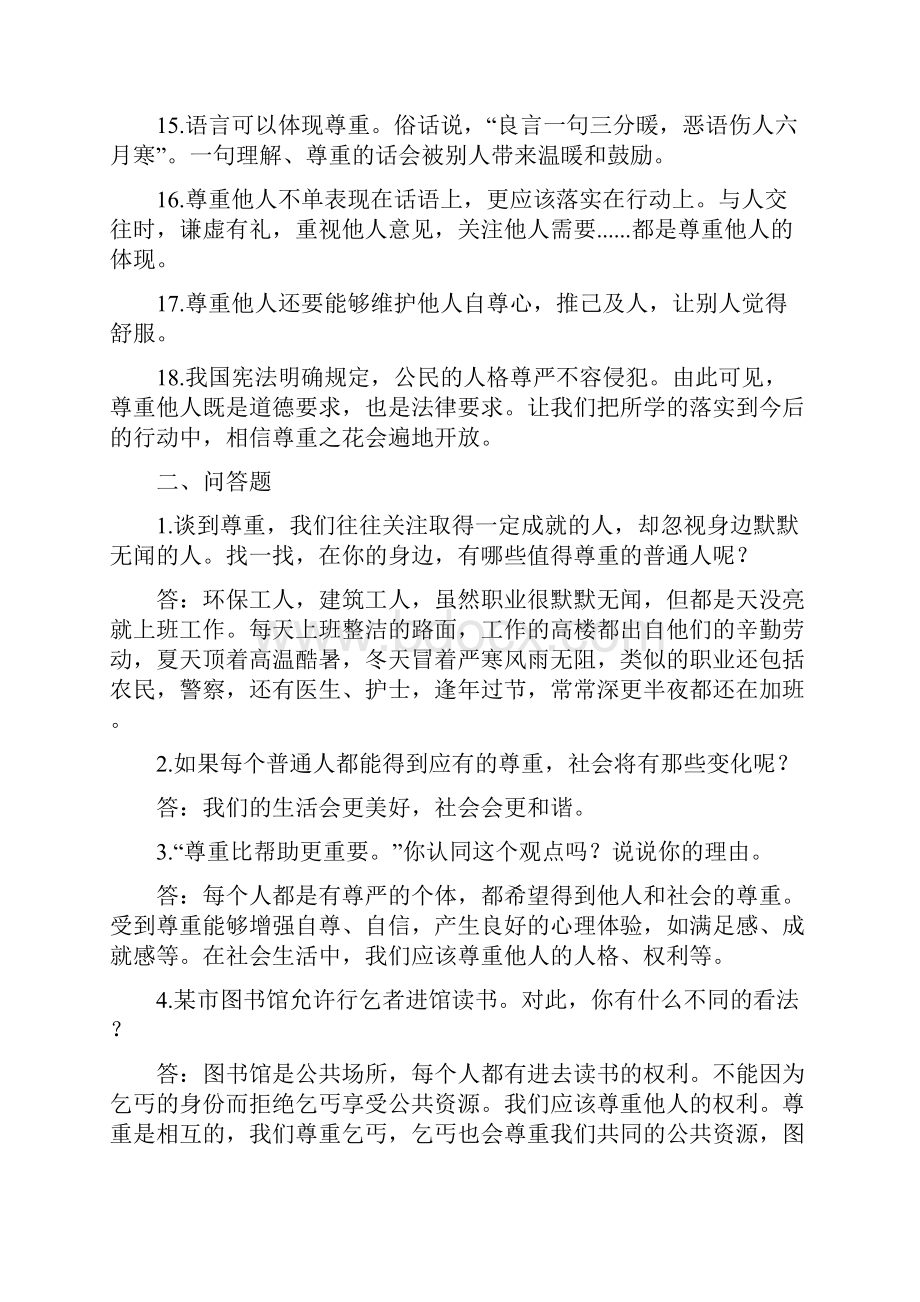 15.语言可以体现尊重。俗话说，“良言一句三分暖，恶语伤人六月寒”。一句理解、尊重的话会被别人带来温暖和鼓励。

16.尊重他人不单表现在话语上，更应该落实在行动上。与人交往时，谦虚有礼，重视他人意见，关注他人需要......都是尊重他人的体现。

17.尊重他人还要能够维护他人自尊心，推己及人，让别人觉得舒服。

18.我国宪法明确规定，公民的人格尊严不容侵犯。由此可见，尊重他人既是道德要求，也是法律要求。让我们把所学的落实到今后的行动中，相信尊重之花会遍地开放。

二、问答题

1.谈到尊重，我们往往关注取得一定成就的人，却忽视身边默默无闻的人。找一找，在你的身边，有哪些值得尊重的普通人呢？

答：环保工人，建筑工人，虽然职业很默默无闻，但都是天没亮就上班工作。每天上班整洁的路面，工作的高楼都出自他们的辛勤劳动，夏天顶着高温酷暑，冬天冒着严寒风雨无阻，类似的职业还包括农民，警察，还有医生、护士，逢年过节，常常深更半夜都还在加班。

2.如果每个普通人都能得到应有的尊重，社会将有那些变化呢？

答：我们的生活会更美好，社会会更和谐。

3.“尊重比帮助更重要。”你认同这个观点吗？说说你的理由。

答：每个人都是有尊严的个体，都希望得到他人和社会的尊重。受到尊重能够增强自尊、自信，产生良好的心理体验，如满足感、成就感等。在社会生活中，我们应该尊重他人的人格、权利等。

4.某市图书馆允许行乞者进馆读书。对此，你有什么不同的看法？

答：图书馆是公共场所，每个人都有进去读书的权利。不能因为乞丐的身份而拒绝乞丐享受公共资源。我们应该尊重他人的权利。尊重是相互的，我们尊重乞丐，乞丐也会尊重我们共同的公共资源，图